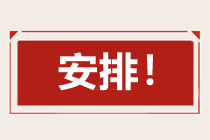 安排！